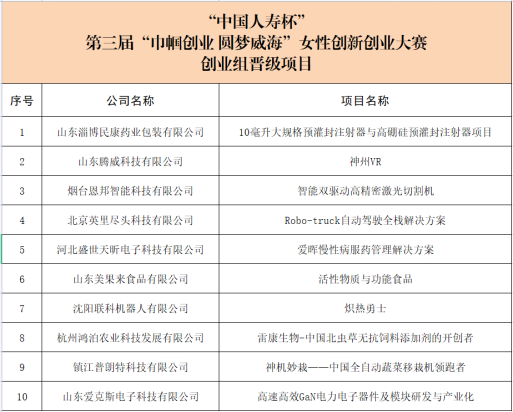 “中国人寿杯”
第三届“巾帼创业 圆梦威海”女性创新创业大赛
创业组晋级项目

| 序号 | 公司名称 | 项目名称 |
|---|---|---|
| 1 | 山东淄博民康药业包装有限公司 | 10毫升大规格预灌封注射器与高硼硅预灌封注射器项目 |
| 2 | 山东腾威科技有限公司 | 神州VR |
| 3 | 烟台恩邦智能科技有限公司 | 智能双驱动高精密激光切割机 |
| 4 | 北京英里尽头科技有限公司 | Robo-truck自动驾驶全栈解决方案 |
| 5 | 河北盛世天昕电子科技有限公司 | 爱晖慢性病服药管理解决方案 |
| 6 | 山东美果来食品有限公司 | 活性物质与功能食品 |
| 7 | 沈阳联科机器人有限公司 | 炽热勇士 |
| 8 | 杭州鸿泊农业科技发展有限公司 | 雷康生物-中国北虫草无抗饲料添加剂的开创者 |
| 9 | 镇江普朗特科技有限公司 | 神机妙栽——中国全自动蔬菜移栽机领跑者 |
| 10 | 山东爱克斯电子科技有限公司 | 高速高效GaN电力电子器件及模块研发与产业化 |